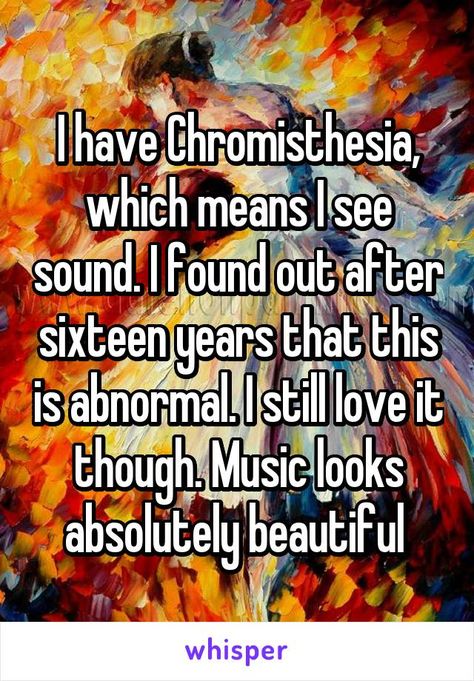 I have Chromisthesia, which means I see sound. I found out after sixteen years that this is abnormal. I still love it though. Music looks absolutely beautiful

whisper